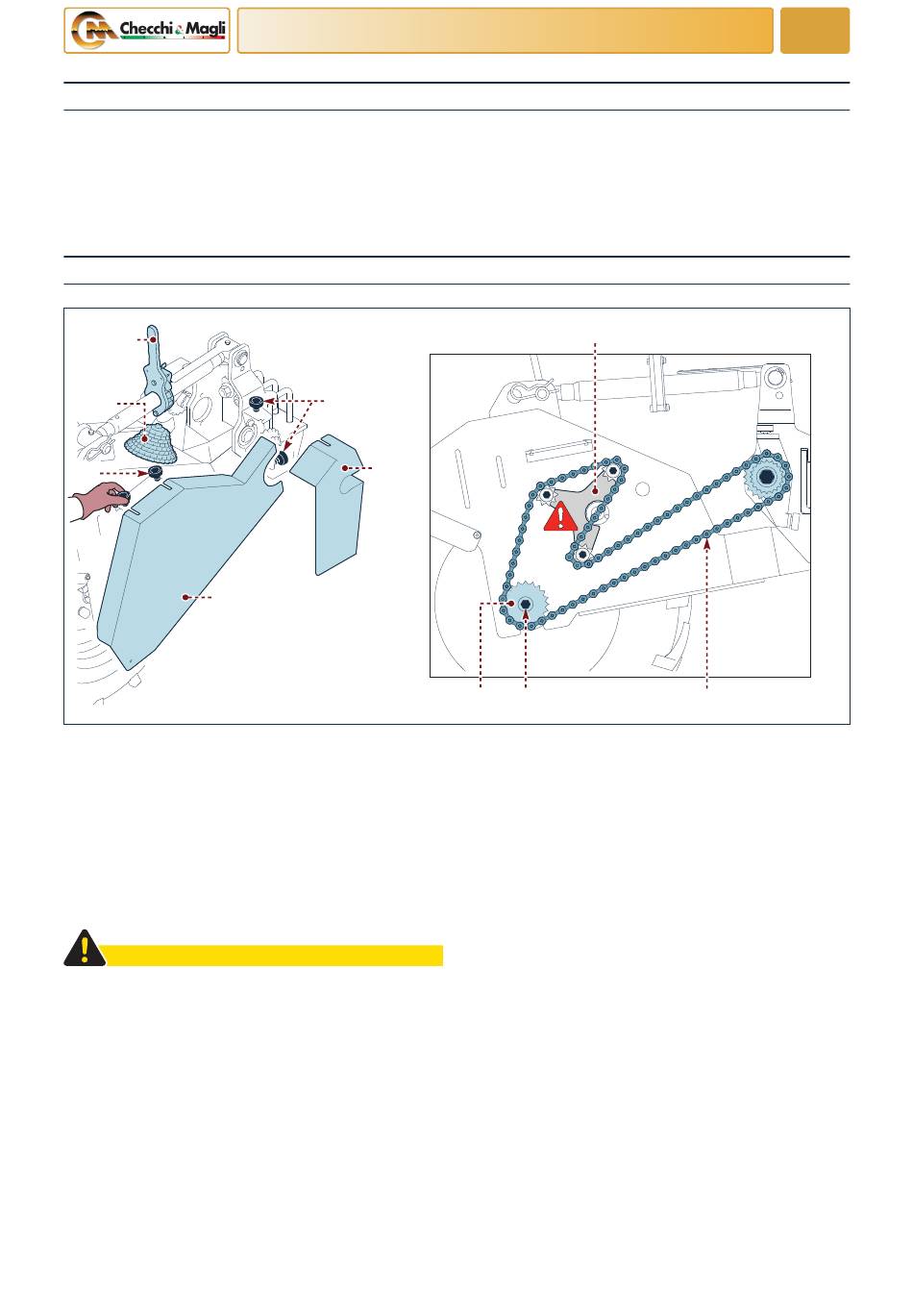 Checchi & Magli